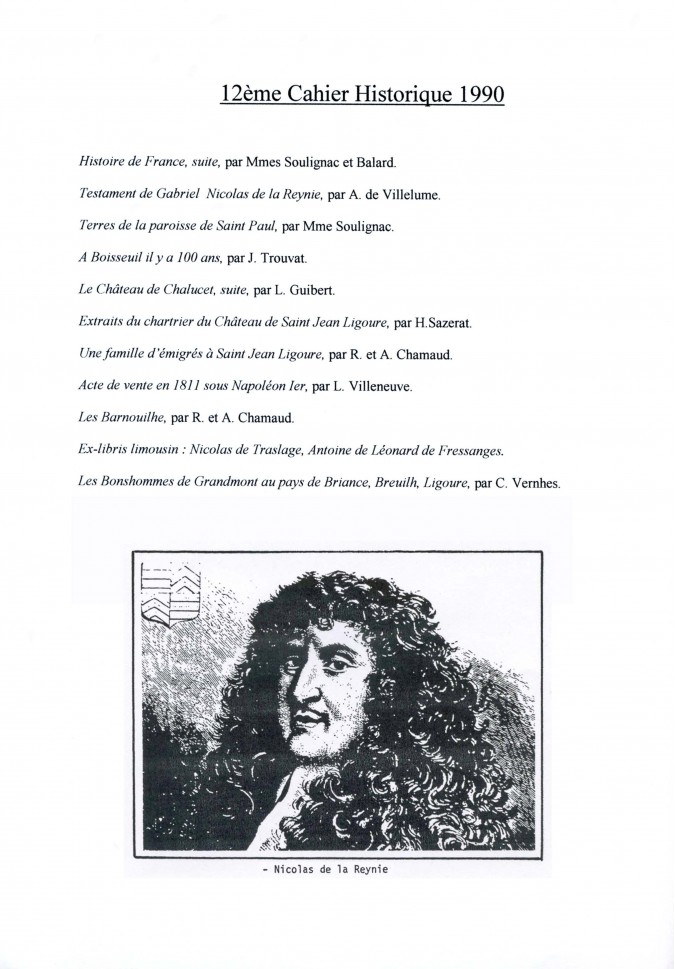 12ème Cahier Historique 1990

Histoire de France, suite, par Mmes Soulignac et Balard.

Testament de Gabriel Nicolas de la Reynie, par A. de Villelume.

Terres de la paroisse de Saint Paul, par Mme Soulignac.

A Boisseuil il y a 100 ans, par J. Trouvat.

Le Château de Chalucet, suite, par L. Guibert.

Extraits du chartrier du Château de Saint Jean Ligoure, par H.Sazerat.

Une famille d'émigrés à Saint Jean Ligoure, par R. et A. Chamaud.

Acte de vente en 1811 sous Napoléon Ier, par L. Villeneuve.

Les Barnouilhe, par R. et A. Chamaud.

Ex-libris limousin : Nicolas de Traslage, Antoine de Léonard de Fressanges.

Les Bonshommes de Grandmont au pays de Briance, Breuilh, Ligoure, par C. Vernhes.

- Nicolas de la Reynie